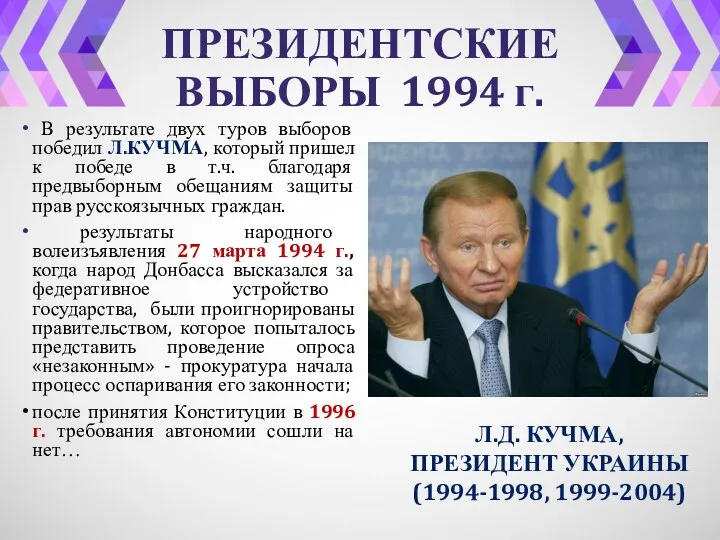 ПРЕЗИДЕНТСКИЕ ВЫБОРЫ 1994 г.

• В результате двух туров выборов победил Л.КУЧМА, который пришел к победе в т.ч. благодаря предвыборным обещаниям защиты прав русскоязычных граждан.

• результаты народного волеизъявления 27 марта 1994 г., когда народ Донбасса высказался за федеративное устройство государства, были проигнорированы правительством, которое попыталось представить проведение опроса «незаконным» - прокуратура начала процесс оспаривания его законности;

• после принятия Конституции в 1996 г. требования автономии сошли на нет…

Л.Д. КУЧМА, ПРЕЗИДЕНТ УКРАИНЫ (1994-1998, 1999-2004)